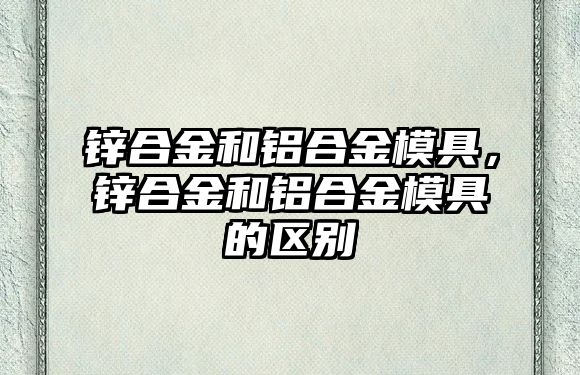 锌合金和铝合金模具，锌合金和铝合金模具的区别